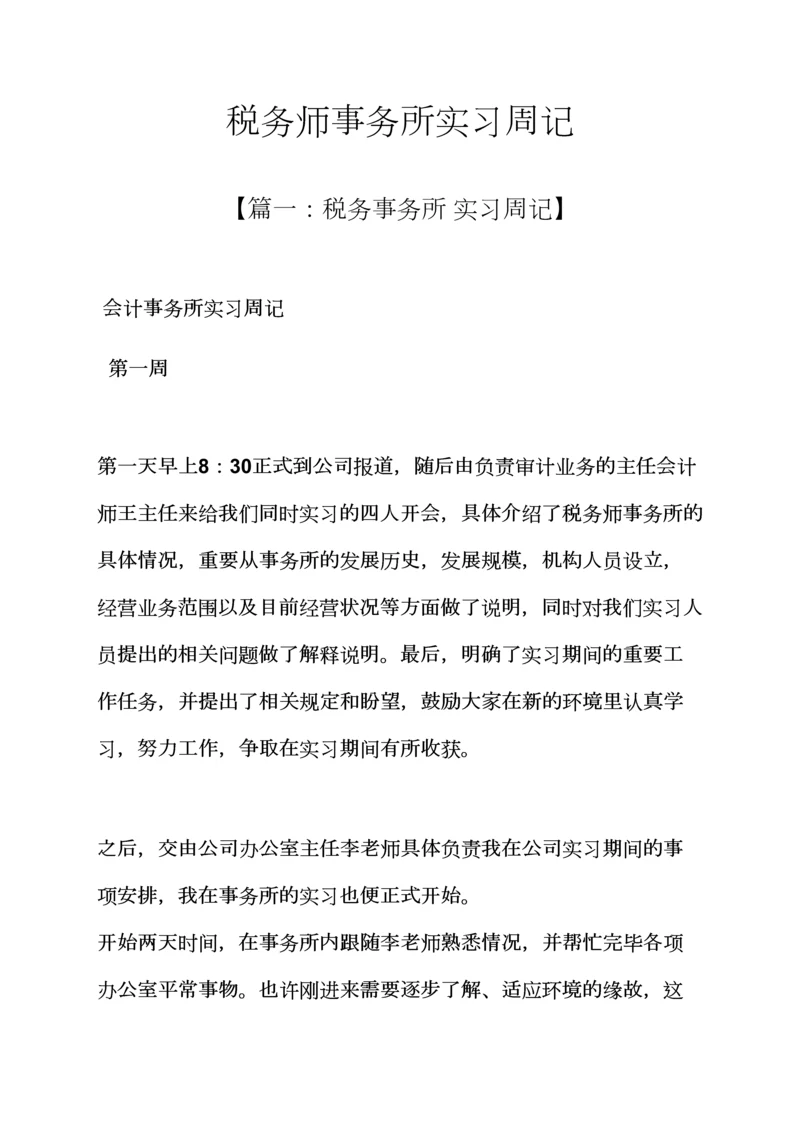 税务师事务所实习周记

【篇一：税务事务所 实习周记】

会计事务所实习周记

第一周

第一天早上8：30正式到公司报道，随后由负责审计业务的主任会计师王主任来给我们同时实习的四人开会，具体介绍了税务师事务所的具体情况，重要从事务所的发展历史，发展规模，机构人员设立，经营业务范围以及目前经营状况等方面做了说明，同时对我们实习人员提出的相关问题做了解释说明。最后，明确了实习期间的重要工作任务，并提出了相关规定和盼望，鼓励大家在新的环境里认真学习，努力工作，争取在实习期间有所收获。

之后，交由公司办公室主任李老师具体负责我在公司实习期间的事项安排，我在事务所的实习也便正式开始。
开始两天时间，在事务所内跟随李老师熟悉情况，并帮忙完毕各项办公室平常事物。也许刚进来需要逐步了解、适应环境的缘故，这